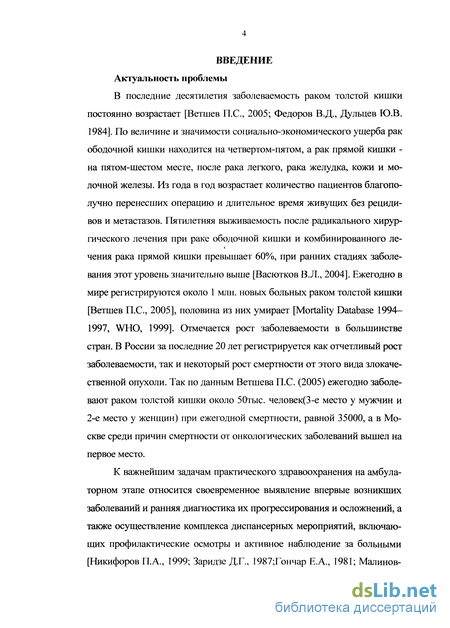 4

ВВЕДЕНИЕ

Актуальность проблемы

В последние десятилетия заболеваемость раком толстой кишки постоянно возрастает [Ветшев П.С., 2005; Федоров В.Д., Дульцев Ю.В. 1984]. По величине и значимости социально-экономического ущерба рак ободочной кишки находится на четвертом-пятом, а рак прямой кишки - на пятом-шестом месте, после рака легкого, рака желудка, кожи и молочной железы. Из года в год возрастает количество пациентов благополучно перенесших операцию и длительное время живущих без рецидивов и метастазов. Пятилетняя выживаемость после радикального хирургического лечения при раке ободочной кишки и комбинированного лечения рака прямой кишки превышает 60%, при ранних стадиях заболевания этот уровень значительно выше [Васютков В.Л., 2004]. Ежегодно в мире регистрируются около 1 млн. новых больных раком толстой кишки [Ветшев П.С., 2005], половина из них умирает [Mortality Database 1994–1997, WHO, 1999]. Отмечается рост заболеваемости в большинстве стран. В России за последние 20 лет регистрируется как отчетливый рост заболеваемости, так и некоторый рост смертности от этого вида злокачественной опухоли. Так по данным Ветшева П.С. (2005) ежегодно заболевают раком толстой кишки около 50тыс. человек(3-е место у мужчин и 2-е место у женщин) при ежегодной смертности, равной 35000, а в Москве среди причин смертности от онкологических заболеваний вышел на первое место.

К важнейшим задачам практического здравоохранения на амбулаторном этапе относится своевременное выявление впервые возникших заболеваний и ранняя диагностика их прогрессирования и осложнений, а также осуществление комплекса диспансерных мероприятий, включающих профилактические осмотры и активное наблюдение за больными [Никифоров П.А., 1999; Заридзе Д.Г., 1987;Гончар Е.А., 1981; Малинов-

dsLib.net
библиотека диссертаций